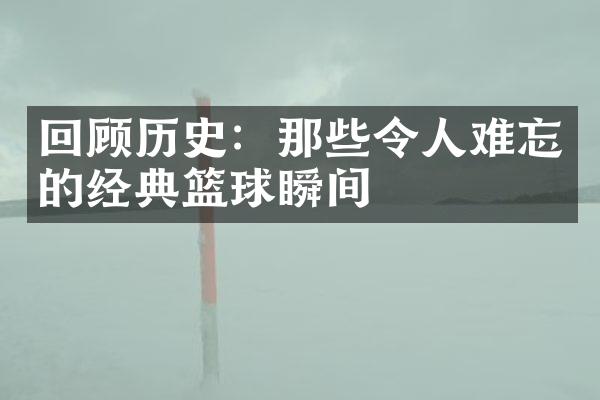 回顾历史：那些令人难忘的经典篮球瞬间